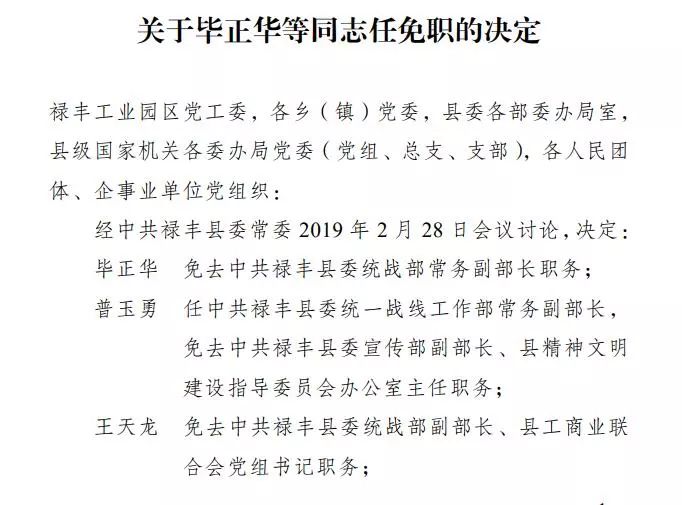 关于毕正华等同志任免职的决定

禄丰工业园区党工委，各乡（镇）党委，县委各部委办局室，县级国家机关各委办局党委（党组、总支、支部），各人民团体、企事业单位党组织：

经中共禄丰县委常委 2019 年 2 月 28 日会议讨论，决定：

毕正华　免去中共禄丰县委统战部常务副部长职务；

普玉勇　任中共禄丰县委统一战线工作部常务副部长，免去中共禄丰县委宣传部副部长、县精神文明建设指导委员会办公室主任职务；

王天龙　免去中共禄丰县委统战部副部长、县工商业联合会党组书记职务；